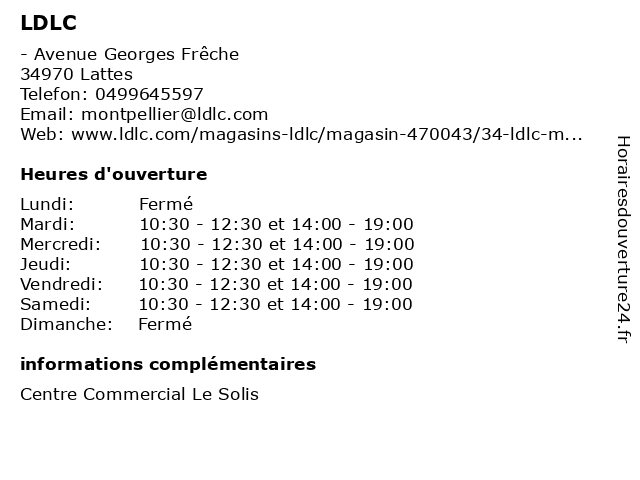 LDLC

- Avenue Georges Frêche
34970 Lattes
Telefon: 0499645597
Email: montpellier@ldlc.com
Web: www.ldlc.com/magasins-ldlc/magasin-470043/34-ldlc-m...

Heures d'ouverture

| | |
|---|---|
| Lundi: | Fermé |
| Mardi: | 10:30 - 12:30 et 14:00 - 19:00 |
| Mercredi: | 10:30 - 12:30 et 14:00 - 19:00 |
| Jeudi: | 10:30 - 12:30 et 14:00 - 19:00 |
| Vendredi: | 10:30 - 12:30 et 14:00 - 19:00 |
| Samedi: | 10:30 - 12:30 et 14:00 - 19:00 |
| Dimanche: | Fermé |

informations complémentaires

Centre Commercial Le Solis

Horairesdouverture24.fr